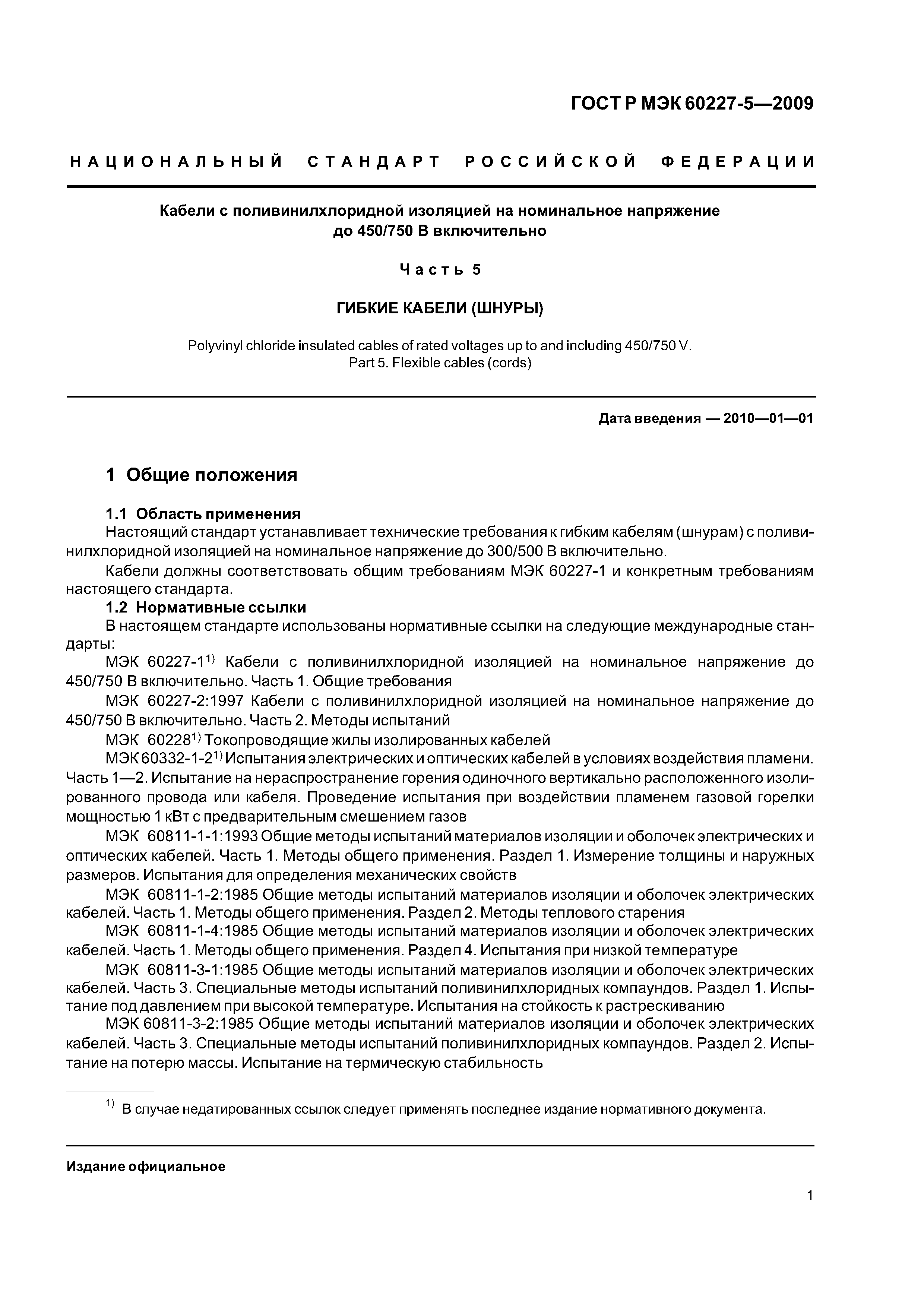 ГОСТ Р МЭК 60227-5—2009

НАЦИОНАЛЬНЫЙ СТАНДАРТ РОССИЙСКОЙ ФЕДЕРАЦИИ

Кабели с поливинилхлоридной изоляцией на номинальное напряжение до 450/750 В включительно

Часть 5

ГИБКИЕ КАБЕЛИ (ШНУРЫ)

Polyvinyl chloride insulated cables of rated voltages up to and including 450/750 V. Part 5. Flexible cables (cords)

Дата введения — 2010—01—01

1 Общие положения

1.1 Область применения

Настоящий стандарт устанавливает технические требования к гибким кабелям (шнурам) с поливинилхлоридной изоляцией на номинальное напряжение до 300/500 В включительно.

Кабели должны соответствовать общим требованиям МЭК 60227-1 и конкретным требованиям настоящего стандарта.

1.2 Нормативные ссылки

В настоящем стандарте использованы нормативные ссылки на следующие международные стандарты:

МЭК 60227-1$^{1)}$ Кабели с поливинилхлоридной изоляцией на номинальное напряжение до 450/750 В включительно. Часть 1. Общие требования

МЭК 60227-2:1997 Кабели с поливинилхлоридной изоляцией на номинальное напряжение до 450/750 В включительно. Часть 2. Методы испытаний

МЭК 60228$^{1)}$ Токопроводящие жилы изолированных кабелей

МЭК 60332-1-2$^{1)}$ Испытания электрических и оптических кабелей в условиях воздействия пламени. Часть 1—2. Испытание на нераспространение горения одиночного вертикально расположенного изолированного провода или кабеля. Проведение испытания при воздействии пламенем газовой горелки мощностью 1 кВт с предварительным смешением газов

МЭК 60811-1-1:1993 Общие методы испытаний материалов изоляции и оболочек электрических и оптических кабелей. Часть 1. Методы общего применения. Раздел 1. Измерение толщины и наружных размеров. Испытания для определения механических свойств

МЭК 60811-1-2:1985 Общие методы испытаний материалов изоляции и оболочек электрических кабелей. Часть 1. Методы общего применения. Раздел 2. Методы теплового старения

МЭК 60811-1-4:1985 Общие методы испытаний материалов изоляции и оболочек электрических кабелей. Часть 1. Методы общего применения. Раздел 4. Испытания при низкой температуре

МЭК 60811-3-1:1985 Общие методы испытаний материалов изоляции и оболочек электрических кабелей. Часть 3. Специальные методы испытаний поливинилхлоридных компаундов. Раздел 1. Испытание под давлением при высокой температуре. Испытания на стойкость к растрескиванию

МЭК 60811-3-2:1985 Общие методы испытаний материалов изоляции и оболочек электрических кабелей. Часть 3. Специальные методы испытаний поливинилхлоридных компаундов. Раздел 2. Испытание на потерю массы. Испытание на термическую стабильность

$^{1)}$ В случае недатированных ссылок следует применять последнее издание нормативного документа.

Издание официальное

1